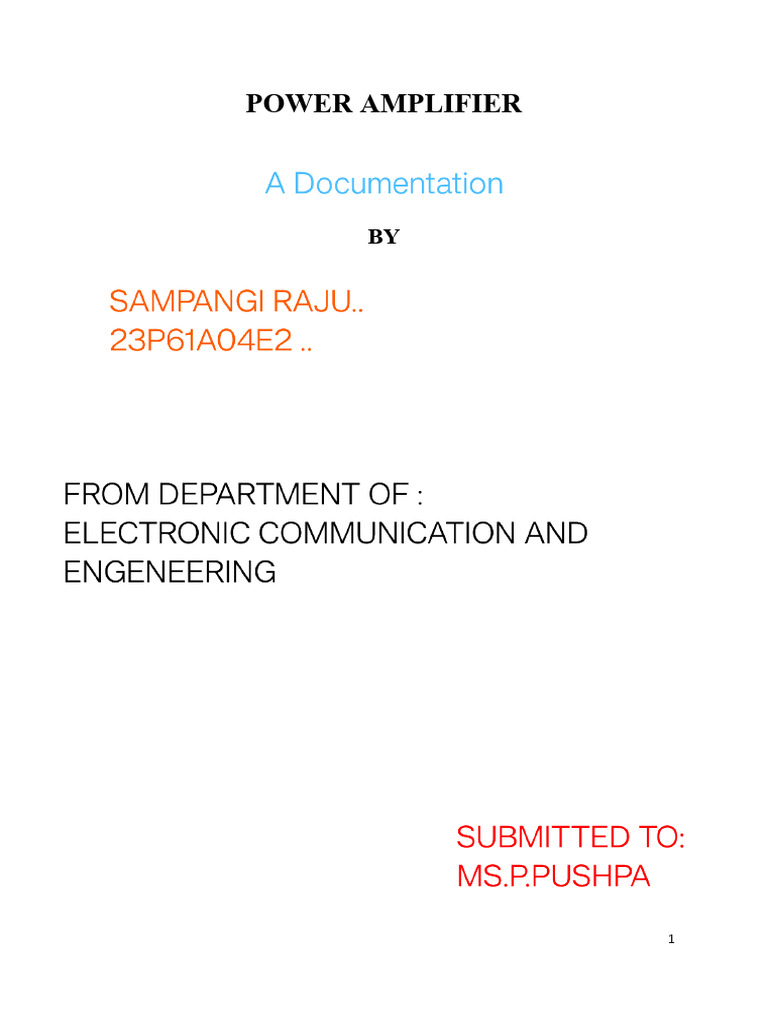 POWER AMPLIFIER

A Documentation

BY

SAMPANGI RAJU..
23P61A04E2 ..

FROM DEPARTMENT OF :
ELECTRONIC COMMUNICATION AND ENGENEERING

SUBMITTED TO:
MS.P.PUSHPA

1